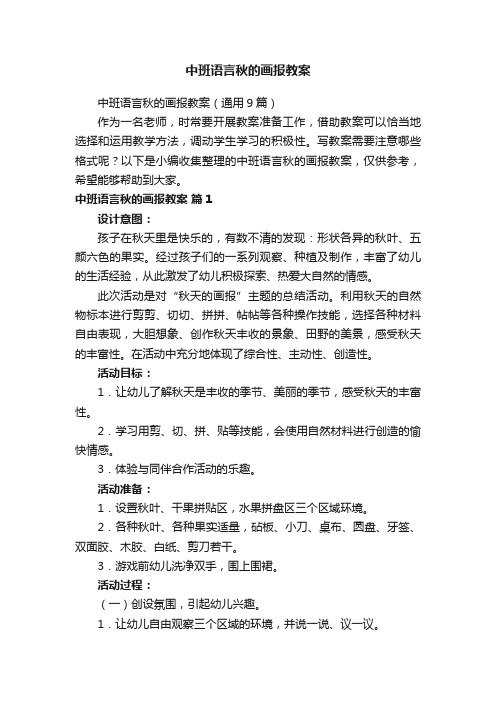 中班语言秋的画报教案

中班语言秋的画报教案（通用9篇）

作为一名老师，时常要开展教案准备工作，借助教案可以恰当地选择和运用教学方法，调动学生学习的积极性。写教案需要注意哪些格式呢？以下是小编收集整理的中班语言秋的画报教案，仅供参考，希望能够帮助到大家。

中班语言秋的画报教案 篇1

设计意图：

孩子在秋天里是快乐的，有数不清的发现：形状各异的秋叶、五颜六色的果实。经过孩子们的一系列观察、种植及制作，丰富了幼儿的生活经验，从此激发了幼儿积极探索、热爱大自然的情感。

此次活动是对“秋天的画报”主题的总结活动。利用秋天的自然物标本进行剪剪、切切、拼拼、帖帖等各种操作技能，选择各种材料自由表现，大胆想象、创作秋天丰收的景象、田野的美景，感受秋天的丰富性。在活动中充分地体现了综合性、主动性、创造性。

活动目标：

1．让幼儿了解秋天是丰收的季节、美丽的季节，感受秋天的丰富性。

2．学习用剪、切、拼、贴等技能，会使用自然材料进行创造的愉快情感。

3．体验与同伴合作活动的乐趣。

活动准备：

1．设置秋叶、干果拼贴区，水果拼盘区三个区域环境。

2．各种秋叶、各种果实适量，砧板、小刀、桌布、圆盘、牙签、双面胶、木胶、白纸、剪刀若干。

3．游戏前幼儿洗净双手，围上围裙。

活动过程：

（一）创设氛围，引起幼儿兴趣。

1．让幼儿自由观察三个区域的环境，并说一说、议一议。